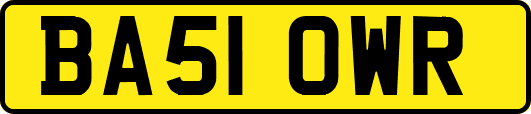 BA51 OWR